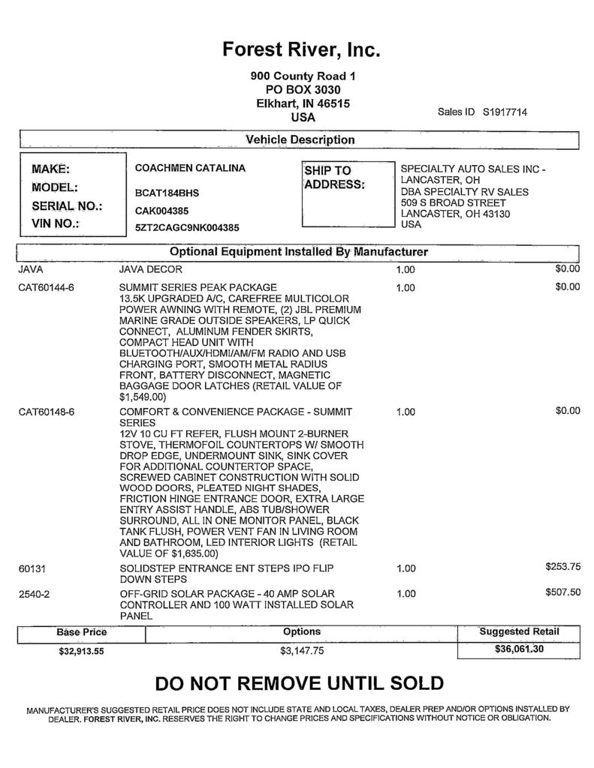 Forest River, Inc.

900 County Road 1
PO BOX 3030
Elkhart, IN 46515
USA

Sales ID S1917714

Vehicle Description

MAKE: COACHMEN CATALINA
MODEL: BCAT184BHS
SERIAL NO.: CAK004385
VIN NO.: 5ZT2CAGC9NK004385

SHIP TO ADDRESS:

SPECIALTY AUTO SALES INC - LANCASTER, OH
DBA SPECIALTY RV SALES
509 S BROAD STREET
LANCASTER, OH 43130
USA

Optional Equipment Installed By Manufacturer

| | | | |
|---|---|---|---|
| JAVA | JAVA DECOR | 1.00 | $0.00 |
| CAT60144-6 | SUMMIT SERIES PEAK PACKAGE 13.5K UPGRADED A/C, CAREFREE MULTICOLOR POWER AWNING WITH REMOTE, (2) JBL PREMIUM MARINE GRADE OUTSIDE SPEAKERS, LP QUICK CONNECT, ALUMINUM FENDER SKIRTS, COMPACT HEAD UNIT WITH BLUETOOTH/AUX/HDMI/AM/FM RADIO AND USB CHARGING PORT, SMOOTH METAL RADIUS FRONT, BATTERY DISCONNECT, MAGNETIC BAGGAGE DOOR LATCHES (RETAIL VALUE OF $1,549.00) | 1.00 | $0.00 |
| CAT60148-6 | COMFORT & CONVENIENCE PACKAGE - SUMMIT SERIES 12V 10 CU FT REFER, FLUSH MOUNT 2-BURNER STOVE, THERMOFOIL COUNTERTOPS W/ SMOOTH DROP EDGE, UNDERMOUNT SINK, SINK COVER FOR ADDITIONAL COUNTERTOP SPACE, SCREWED CABINET CONSTRUCTION WITH SOLID WOOD DOORS, PLEATED NIGHT SHADES, FRICTION HINGE ENTRANCE DOOR, EXTRA LARGE ENTRY ASSIST HANDLE, ABS TUB/SHOWER SURROUND, ALL IN ONE MONITOR PANEL, BLACK TANK FLUSH, POWER VENT FAN IN LIVING ROOM AND BATHROOM, LED INTERIOR LIGHTS (RETAIL VALUE OF $1,635.00) | 1.00 | $0.00 |
| 60131 | SOLIDSTEP ENTRANCE ENT STEPS IPO FLIP DOWN STEPS | 1.00 | $253.75 |
| 2540-2 | OFF-GRID SOLAR PACKAGE - 40 AMP SOLAR CONTROLLER AND 100 WATT INSTALLED SOLAR PANEL | 1.00 | $507.50 |

| Base Price | Options | Suggested Retail |
|---|---|---|
| $32,913.55 | $3,147.75 | $36,061.30 |

DO NOT REMOVE UNTIL SOLD

MANUFACTURER'S SUGGESTED RETAIL PRICE DOES NOT INCLUDE STATE AND LOCAL TAXES, DEALER PREP AND/OR OPTIONS INSTALLED BY DEALER. FOREST RIVER, INC. RESERVES THE RIGHT TO CHANGE PRICES AND SPECIFICATIONS WITHOUT NOTICE OR OBLIGATION.